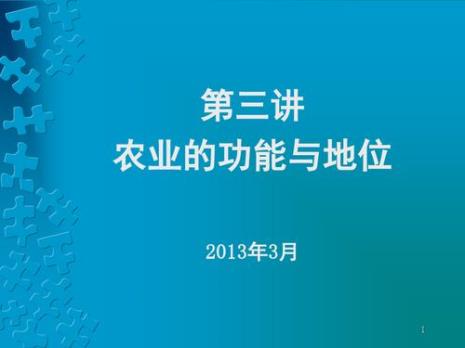 第三讲
农业的功能与地位

2013年3月

1